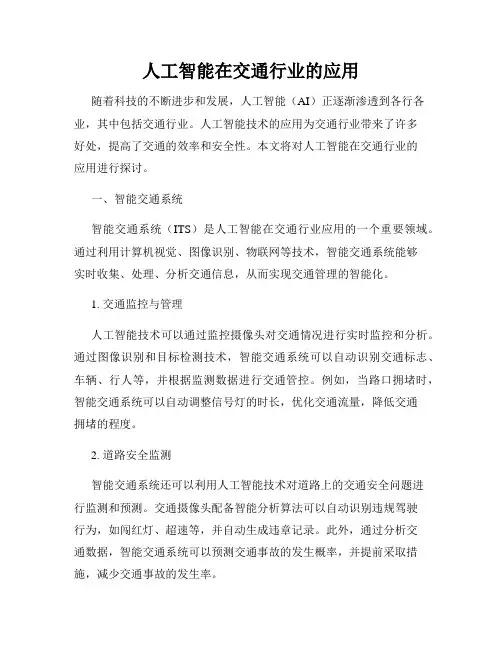 人工智能在交通行业的应用

随着科技的不断进步和发展，人工智能（AI）正逐渐渗透到各行各业，其中包括交通行业。人工智能技术的应用为交通行业带来了许多好处，提高了交通的效率和安全性。本文将对人工智能在交通行业的应用进行探讨。

一、智能交通系统

智能交通系统（ITS）是人工智能在交通行业应用的一个重要领域。通过利用计算机视觉、图像识别、物联网等技术，智能交通系统能够实时收集、处理、分析交通信息，从而实现交通管理的智能化。

1. 交通监控与管理

人工智能技术可以通过监控摄像头对交通情况进行实时监控和分析。通过图像识别和目标检测技术，智能交通系统可以自动识别交通标志、车辆、行人等，并根据监测数据进行交通管控。例如，当路口拥堵时，智能交通系统可以自动调整信号灯的时长，优化交通流量，降低交通拥堵的程度。

2. 道路安全监测

智能交通系统还可以利用人工智能技术对道路上的交通安全问题进行监测和预测。交通摄像头配备智能分析算法可以自动识别违规驾驶行为，如闯红灯、超速等，并自动生成违章记录。此外，通过分析交通数据，智能交通系统可以预测交通事故的发生概率，并提前采取措施，减少交通事故的发生率。